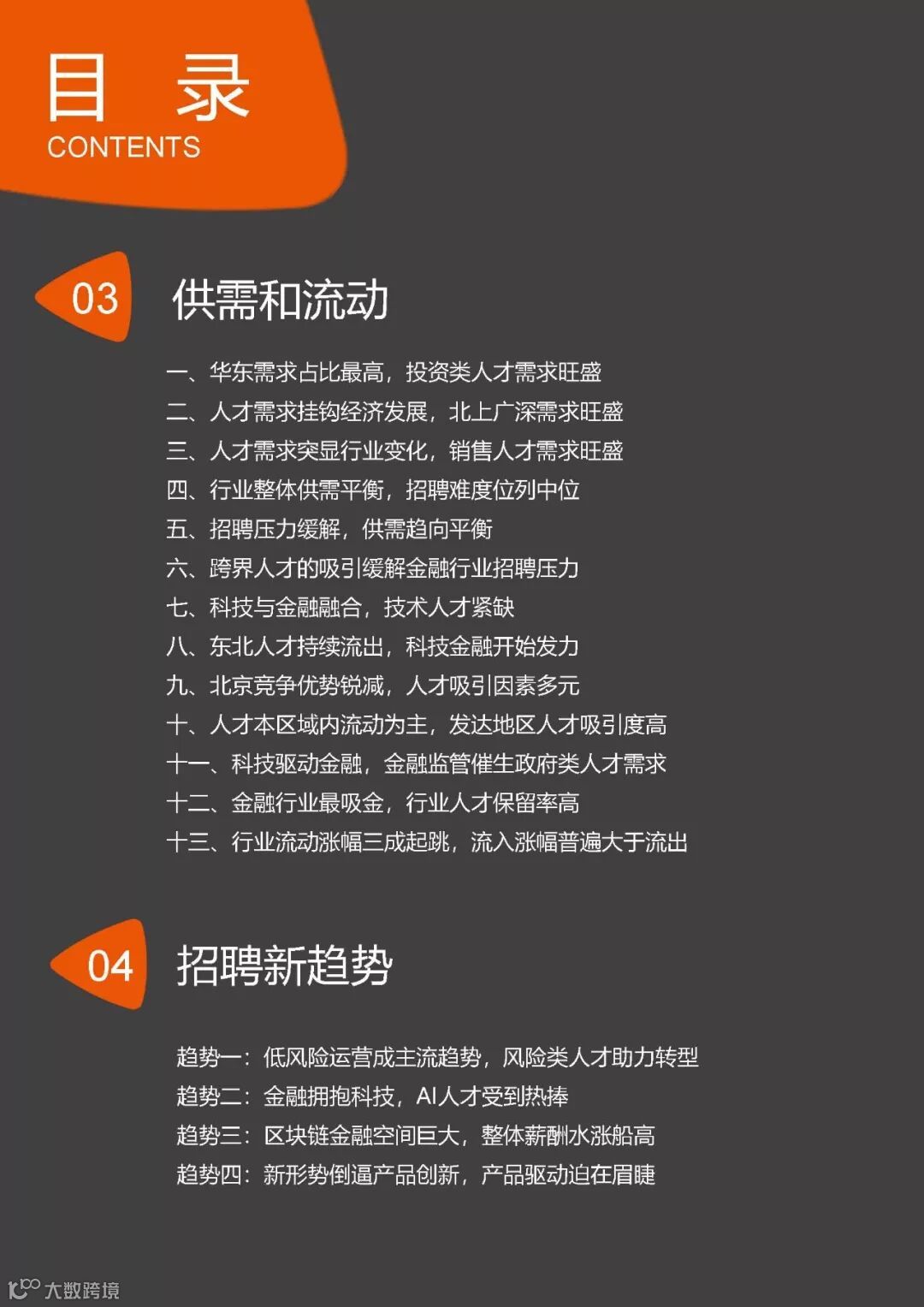 目 录
CONTENTS

03 供需和流动

一、华东需求占比最高，投资类人才需求旺盛
二、人才需求挂钩经济发展，北上广深需求旺盛
三、人才需求突显行业变化，销售人才需求旺盛
四、行业整体供需平衡，招聘难度位列中位
五、招聘压力缓解，供需趋向平衡
六、跨界人才的吸引缓解金融行业招聘压力
七、科技与金融融合，技术人才紧缺
八、东北人才持续流出，科技金融开始发力
九、北京竞争优势锐减，人才吸引因素多元
十、人才本区域内流动为主，发达地区人才吸引度高
十一、科技驱动金融，金融监管催生政府类人才需求
十二、金融行业最吸金，行业人才保留率高
十三、行业流动涨幅三成起跳，流入涨幅普遍大于流出

04 招聘新趋势

趋势一：低风险运营成主流趋势，风险类人才助力转型
趋势二：金融拥抱科技，AI人才受到热捧
趋势三：区块链金融空间巨大，整体薪酬水涨船高
趋势四：新形势倒逼产品创新，产品驱动迫在眉睫

大数跨境